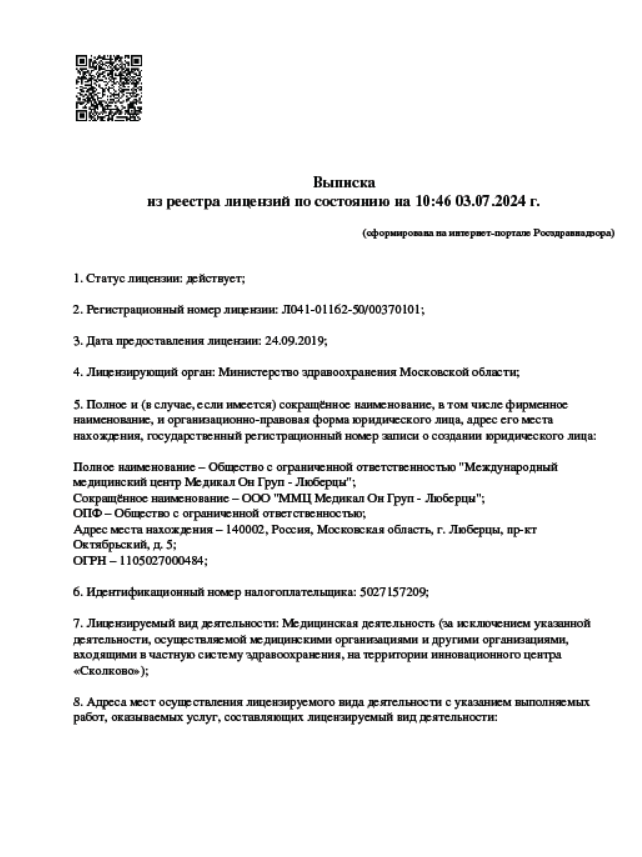 Выписка
из реестра лицензий по состоянию на 10:46 03.07.2024 г.

(сформирована на интернет-портале Росздравнадзора)

1. Статус лицензии: действует;

2. Регистрационный номер лицензии: Л041-01162-50/00370101;

3. Дата предоставления лицензии: 24.09.2019;

4. Лицензирующий орган: Министерство здравоохранения Московской области;

5. Полное и (в случае, если имеется) сокращённое наименование, в том числе фирменное наименование, и организационно-правовая форма юридического лица, адрес его места нахождения, государственный регистрационный номер записи о создании юридического лица:

Полное наименование – Общество с ограниченной ответственностью "Международный медицинский центр Медикал Он Груп - Люберцы";
Сокращённое наименование – ООО "ММЦ Медикал Он Груп - Люберцы";
ОПФ – Общество с ограниченной ответственностью;
Адрес места нахождения – 140002, Россия, Московская область, г. Люберцы, пр-кт Октябрьский, д. 5;
ОГРН – 1105027000484;

6. Идентификационный номер налогоплательщика: 5027157209;

7. Лицензируемый вид деятельности: Медицинская деятельность (за исключением указанной деятельности, осуществляемой медицинскими организациями и другими организациями, входящими в частную систему здравоохранения, на территории инновационного центра «Сколково»);

8. Адреса мест осуществления лицензируемого вида деятельности с указанием выполняемых работ, оказываемых услуг, составляющих лицензируемый вид деятельности: